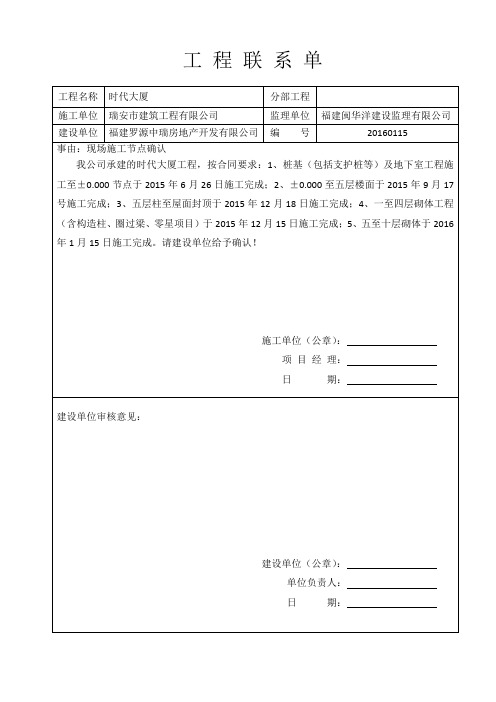 工 程 联 系 单

| 工程名称 | 时代大厦 | 分部工程 | |
|---|---|---|---|
| 施工单位 | 瑞安市建筑工程有限公司 | 监理单位 | 福建闽华洋建设监理有限公司 |
| 建设单位 | 福建罗源中瑞房地产开发有限公司 | 编　　号 | 20160115 |

事由：现场施工节点确认

我公司承建的时代大厦工程，按合同要求：1、桩基（包括支护桩等）及地下室工程施工至±0.000 节点于 2015 年 6 月 26 日施工完成；2、±0.000 至五层楼面于 2015 年 9 月 17 号施工完成；3、五层柱至屋面封顶于 2015 年 12 月 18 日施工完成；4、一至四层砌体工程（含构造柱、圈过梁、零星项目）于 2015 年 12 月 15 日施工完成；5、五至十层砌体于 2016 年 1 月 15 日施工完成。请建设单位给予确认！

施工单位（公章）：
项 目 经 理：
日　　期：

建设单位审核意见：

建设单位（公章）：
单位负责人：
日　　期：